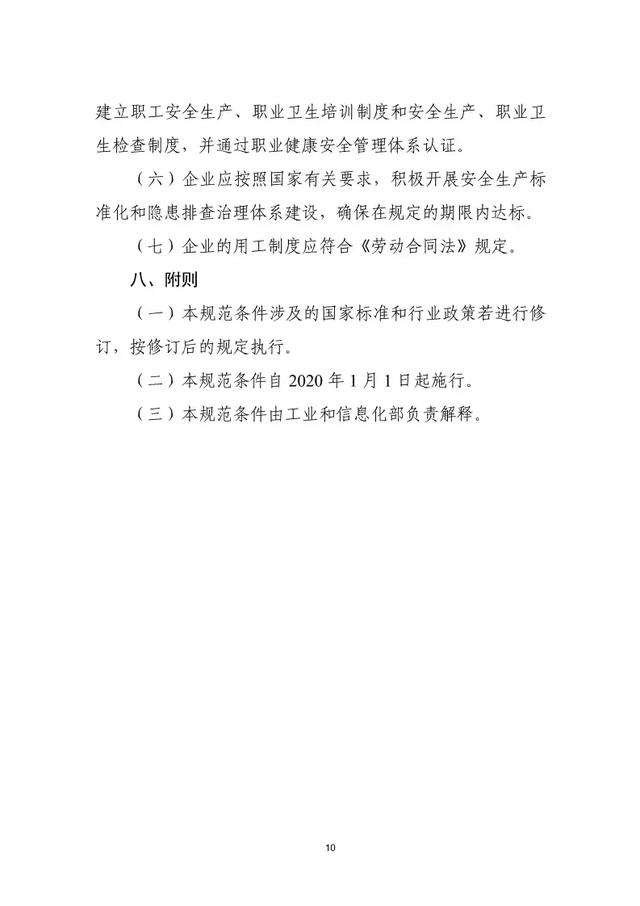 建立职工安全生产、职业卫生培训制度和安全生产、职业卫生检查制度，并通过职业健康安全管理体系认证。

（六）企业应按照国家有关要求，积极开展安全生产标准化和隐患排查治理体系建设，确保在规定的期限内达标。

（七）企业的用工制度应符合《劳动合同法》规定。

八、附则

（一）本规范条件涉及的国家标准和行业政策若进行修订，按修订后的规定执行。

（二）本规范条件自2020年1月1日起施行。

（三）本规范条件由工业和信息化部负责解释。

10